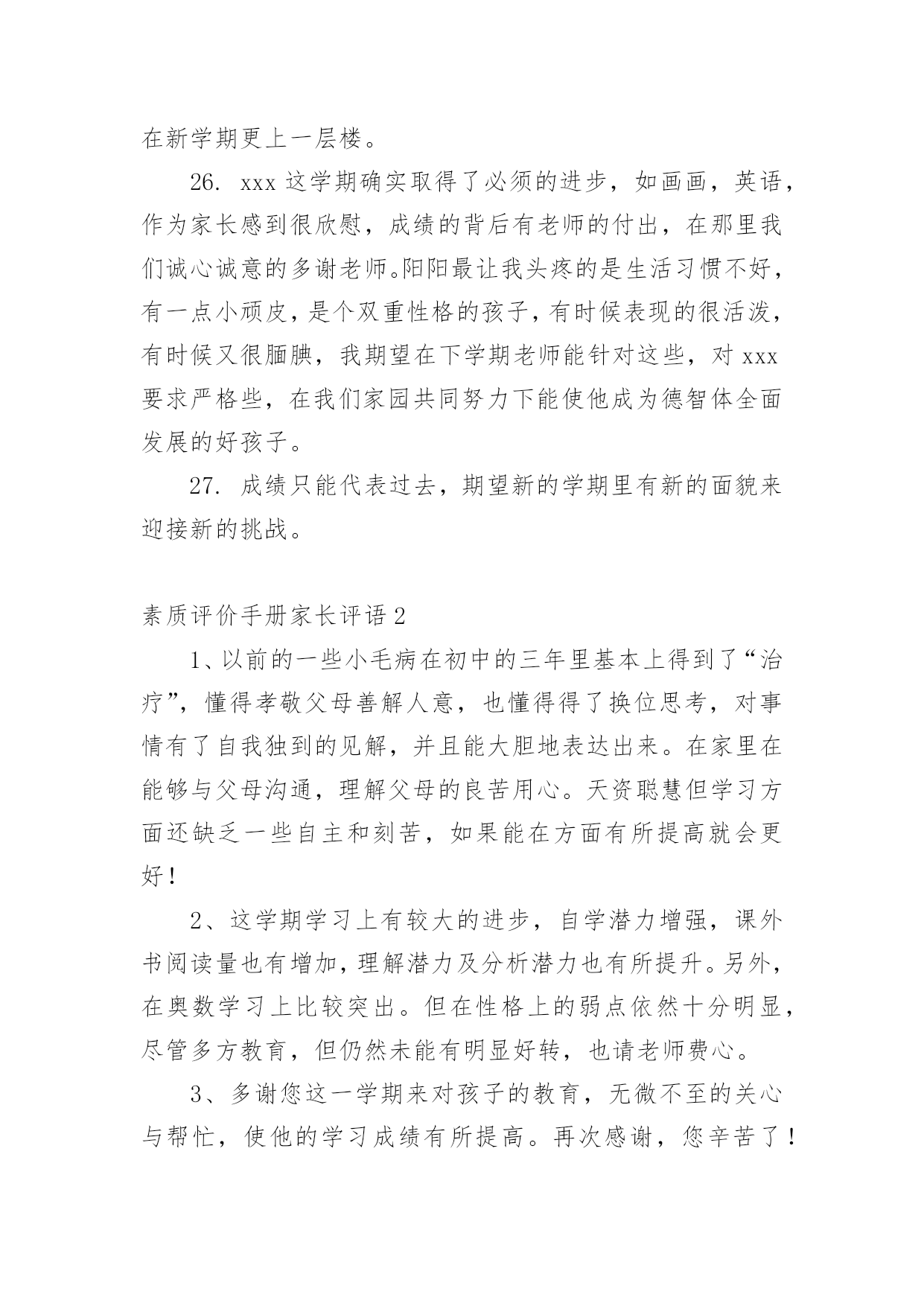 在新学期更上一层楼。

26. xxx 这学期确实取得了必须的进步，如画画，英语，作为家长感到很欣慰，成绩的背后有老师的付出，在那里我们诚心诚意的多谢老师。阳阳最让我头疼的是生活习惯不好，有一点小顽皮，是个双重性格的孩子，有时候表现的很活泼，有时候又很腼腆，我期望在下学期老师能针对这些，对 xxx 要求严格些，在我们家园共同努力下能使他成为德智体全面发展的好孩子。

27. 成绩只能代表过去，期望新的学期里有新的面貌来迎接新的挑战。

素质评价手册家长评语 2

1、以前的一些小毛病在初中的三年里基本上得到了“治疗”，懂得孝敬父母善解人意，也懂得得了换位思考，对事情有了自我独到的见解，并且能大胆地表达出来。在家里在能够与父母沟通，理解父母的良苦用心。天资聪慧但学习方面还缺乏一些自主和刻苦，如果能在方面有所提高就会更好！

2、这学期学习上有较大的进步，自学潜力增强，课外书阅读量也有增加，理解潜力及分析潜力也有所提升。另外，在奥数学习上比较突出。但在性格上的弱点依然十分明显，尽管多方教育，但仍然未能有明显好转，也请老师费心。

3、多谢您这一学期来对孩子的教育，无微不至的关心与帮忙，使他的学习成绩有所提高。再次感谢，您辛苦了！